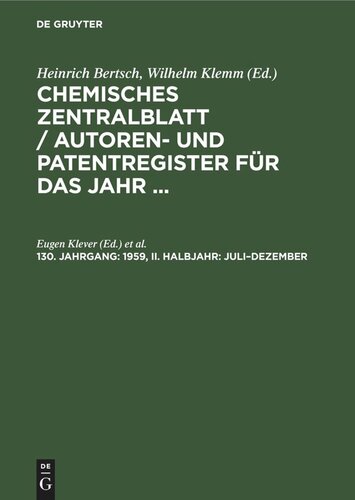 DE GRUYTER

Heinrich Bertsch, Wilhelm Klemm (Ed.)

CHEMISCHES ZENTRALBLATT / AUTOREN- UND PATENTREGISTER FÜR DAS JAHR ...

Eugen Klever (Ed.) et al.

130. JAHRGANG: 1959, II. HALBJAHR: JULI–DEZEMBER

DE G